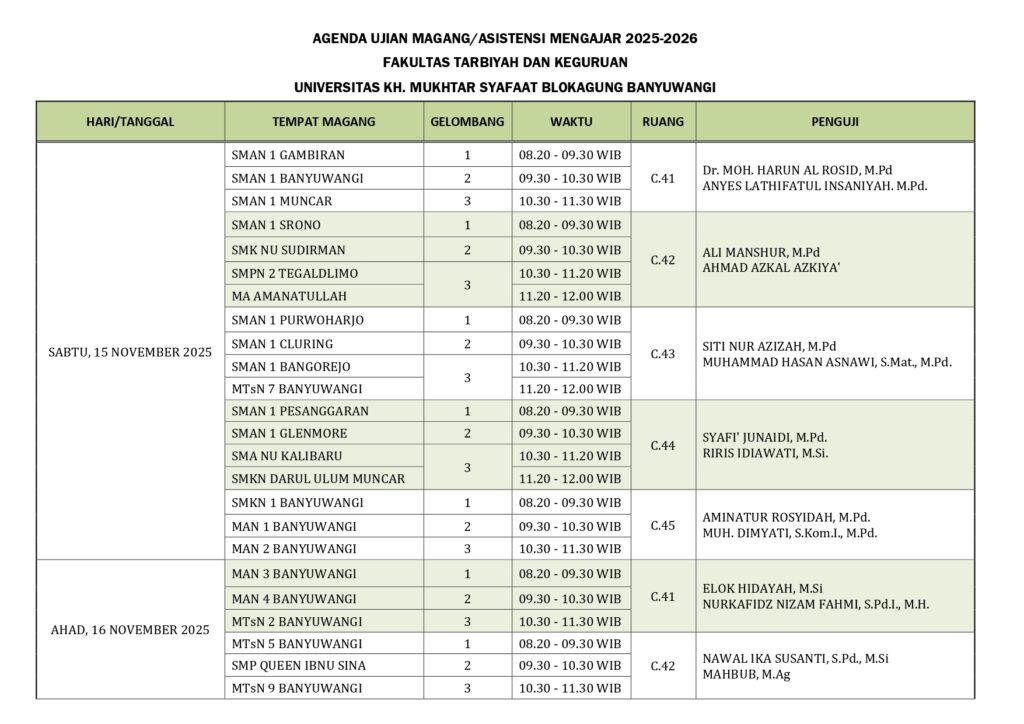 AGENDA UJIAN MAGANG/ASISTENSI MENGAJAR 2025-2026
FAKULTAS TARBIYAH DAN KEGURUAN
UNIVERSITAS KH. MUKHTAR SYAFAAT BLOKAGUNG BANYUWANGI

| HARI/TANGGAL | TEMPAT MAGANG | GELOMBANG | WAKTU | RUANG | PENGUJI |
|---|---|---|---|---|---|
| SABTU, 15 NOVEMBER 2025 | SMAN 1 GAMBIRAN | 1 | 08.20 - 09.30 WIB | C.41 | Dr. MOH. HARUN AL ROSID, M.Pd ANYES LATHIFATUL INSANIYAH. M.Pd. |
| | SMAN 1 BANYUWANGI | 2 | 09.30 - 10.30 WIB | | |
| | SMAN 1 MUNCAR | 3 | 10.30 - 11.30 WIB | | |
| | SMAN 1 SRONO | 1 | 08.20 - 09.30 WIB | C.42 | ALI MANSHUR, M.Pd AHMAD AZKAL AZKIYA' |
| | SMK NU SUDIRMAN | 2 | 09.30 - 10.30 WIB | | |
| | SMPN 2 TEGALDLIMO | 3 | 10.30 - 11.20 WIB | | |
| | MA AMANATULLAH | | 11.20 - 12.00 WIB | | |
| | SMAN 1 PURWOHARJO | 1 | 08.20 - 09.30 WIB | C.43 | SITI NUR AZIZAH, M.Pd MUHAMMAD HASAN ASNAWI, S.Mat., M.Pd. |
| | SMAN 1 CLURING | 2 | 09.30 - 10.30 WIB | | |
| | SMAN 1 BANGOREJO | 3 | 10.30 - 11.20 WIB | | |
| | MTsN 7 BANYUWANGI | | 11.20 - 12.00 WIB | | |
| | SMAN 1 PESANGGARAN | 1 | 08.20 - 09.30 WIB | C.44 | SYAFI' JUNAIDI, M.Pd. RIRIS IDIAWATI, M.Si. |
| | SMAN 1 GLENMORE | 2 | 09.30 - 10.30 WIB | | |
| | SMA NU KALIBARU | 3 | 10.30 - 11.20 WIB | | |
| | SMKN DARUL ULUM MUNCAR | | 11.20 - 12.00 WIB | | |
| | SMKN 1 BANYUWANGI | 1 | 08.20 - 09.30 WIB | C.45 | AMINATUR ROSYIDAH, M.Pd. MUH. DIMYATI, S.Kom.I., M.Pd. |
| | MAN 1 BANYUWANGI | 2 | 09.30 - 10.30 WIB | | |
| | MAN 2 BANYUWANGI | 3 | 10.30 - 11.30 WIB | | |
| AHAD, 16 NOVEMBER 2025 | MAN 3 BANYUWANGI | 1 | 08.20 - 09.30 WIB | C.41 | ELOK HIDAYAH, M.Si NURKAFIDZ NIZAM FAHMI, S.Pd.I., M.H. |
| | MAN 4 BANYUWANGI | 2 | 09.30 - 10.30 WIB | | |
| | MTsN 2 BANYUWANGI | 3 | 10.30 - 11.30 WIB | | |
| | MTsN 5 BANYUWANGI | 1 | 08.20 - 09.30 WIB | C.42 | NAWAL IKA SUSANTI, S.Pd., M.Si MAHBUB, M.Ag |
| | SMP QUEEN IBNU SINA | 2 | 09.30 - 10.30 WIB | | |
| | MTsN 9 BANYUWANGI | 3 | 10.30 - 11.30 WIB | | |